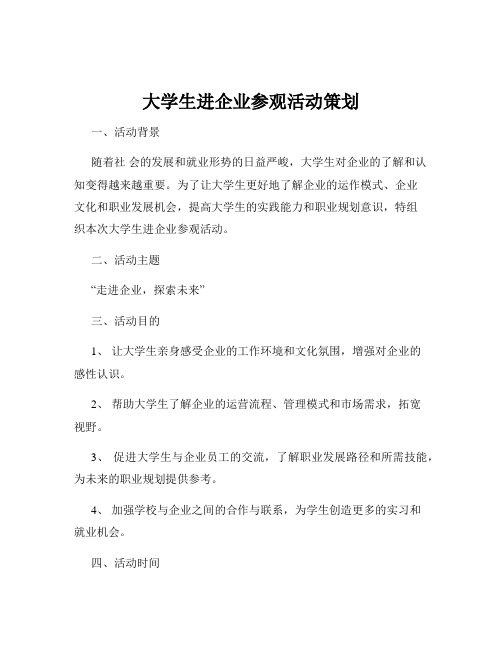 大学生进企业参观活动策划

一、活动背景

随着社 会的发展和就业形势的日益严峻，大学生对企业的了解和认知变得越来越重要。为了让大学生更好地了解企业的运作模式、企业文化和职业发展机会，提高大学生的实践能力和职业规划意识，特组织本次大学生进企业参观活动。

二、活动主题

“走进企业，探索未来”

三、活动目的

1、 让大学生亲身感受企业的工作环境和文化氛围，增强对企业的感性认识。

2、 帮助大学生了解企业的运营流程、管理模式和市场需求，拓宽视野。

3、 促进大学生与企业员工的交流，了解职业发展路径和所需技能，为未来的职业规划提供参考。

4、 加强学校与企业之间的合作与联系，为学生创造更多的实习和就业机会。

四、活动时间